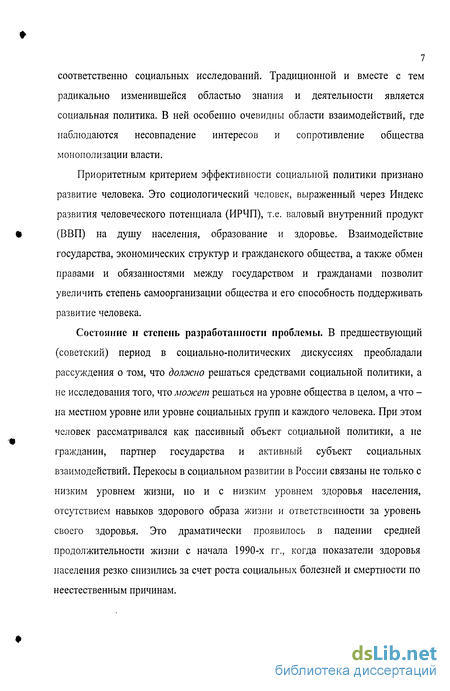 7

соответственно социальных исследований. Традиционной и вместе с тем радикально изменившейся областью знания и деятельности является социальная политика. В ней особенно очевидны области взаимодействий, где наблюдаются несовпадение интересов и сопротивление общества монополизации власти.

Приоритетным критерием эффективности социальной политики признано развитие человека. Это социологический человек, выраженный через Индекс развития человеческого потенциала (ИРЧП), т.е. валовый внутренний продукт (ВВП) на душу населения, образование и здоровье. Взаимодействие государства, экономических структур и гражданского общества, а также обмен правами и обязанностями между государством и гражданами позволит увеличить степень самоорганизации общества и его способность поддерживать развитие человека.

Состояние и степень разработанности проблемы. В предшествующий (советский) период в социально-политических дискуссиях преобладали рассуждения о том, что должно решаться средствами социальной политики, а не исследования того, что может решаться на уровне общества в целом, а что – на местном уровне или уровне социальных групп и каждого человека. При этом человек рассматривался как пассивный объект социальной политики, а не гражданин, партнер государства и активный субъект социальных взаимодействий. Перекосы в социальном развитии в России связаны не только с низким уровнем жизни, но и с низким уровнем здоровья населения, отсутствием навыков здорового образа жизни и ответственности за уровень своего здоровья. Это драматически проявилось в падении средней продолжительности жизни с начала 1990-х гг., когда показатели здоровья населения резко снизились за счет роста социальных болезней и смертности по неестественным причинам.

dsLib.net
библиотека диссертаций